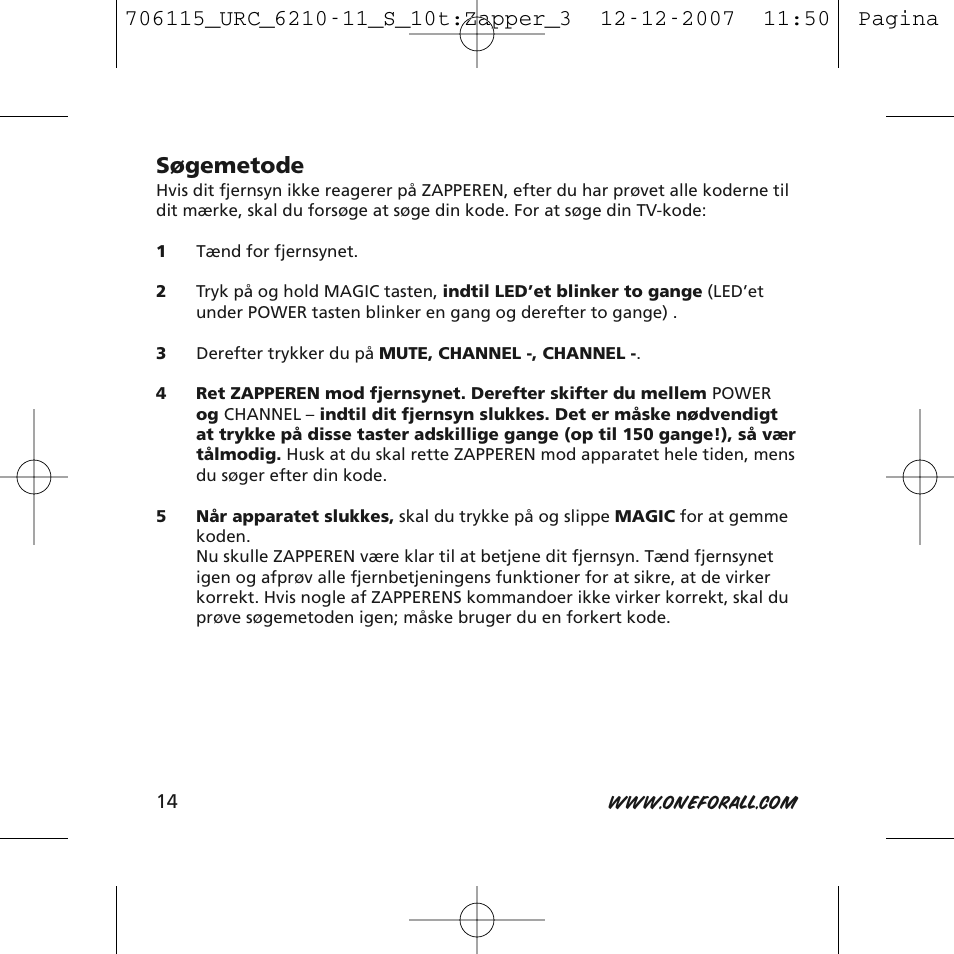 706115_URC_6210-11_S_10t:Zapper_3 12-12-2007 11:50 Pagina

Søgemetode
Hvis dit fjernsyn ikke reagerer på ZAPPEREN, efter du har prøvet alle koderne til dit mærke, skal du forsøge at søge din kode. For at søge din TV-kode:

1 Tænd for fjernsynet.

2 Tryk på og hold MAGIC tasten, indtil LED'et blinker to gange (LED'et under POWER tasten blinker en gang og derefter to gange) .

3 Derefter trykker du på MUTE, CHANNEL -, CHANNEL -.

4 Ret ZAPPEREN mod fjernsynet. Derefter skifter du mellem POWER og CHANNEL – indtil dit fjernsyn slukkes. Det er måske nødvendigt at trykke på disse taster adskillige gange (op til 150 gange!), så vær tålmodig. Husk at du skal rette ZAPPEREN mod apparatet hele tiden, mens du søger efter din kode.

5 Når apparatet slukkes, skal du trykke på og slippe MAGIC for at gemme koden.
Nu skulle ZAPPEREN være klar til at betjene dit fjernsyn. Tænd fjernsynet igen og afprøv alle fjernbetjeningens funktioner for at sikre, at de virker korrekt. Hvis nogle af ZAPPERENS kommandoer ikke virker korrekt, skal du prøve søgemetoden igen; måske bruger du en forkert kode.

14 WWW.ONEFORALL.COM